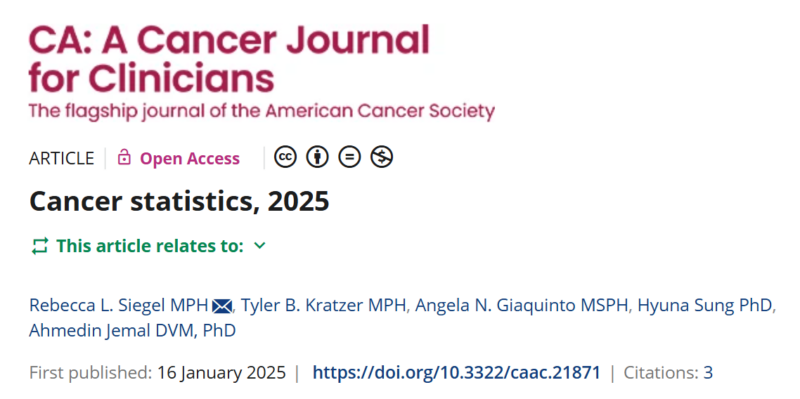 CA: A Cancer Journal for Clinicians
The flagship journal of the American Cancer Society

ARTICLE | Open Access

Cancer statistics, 2025

This article relates to:

Rebecca L. Siegel MPH, Tyler B. Kratzer MPH, Angela N. Giaquinto MSPH, Hyuna Sung PhD, Ahmedin Jemal DVM, PhD

First published: 16 January 2025 | https://doi.org/10.3322/caac.21871 | Citations: 3